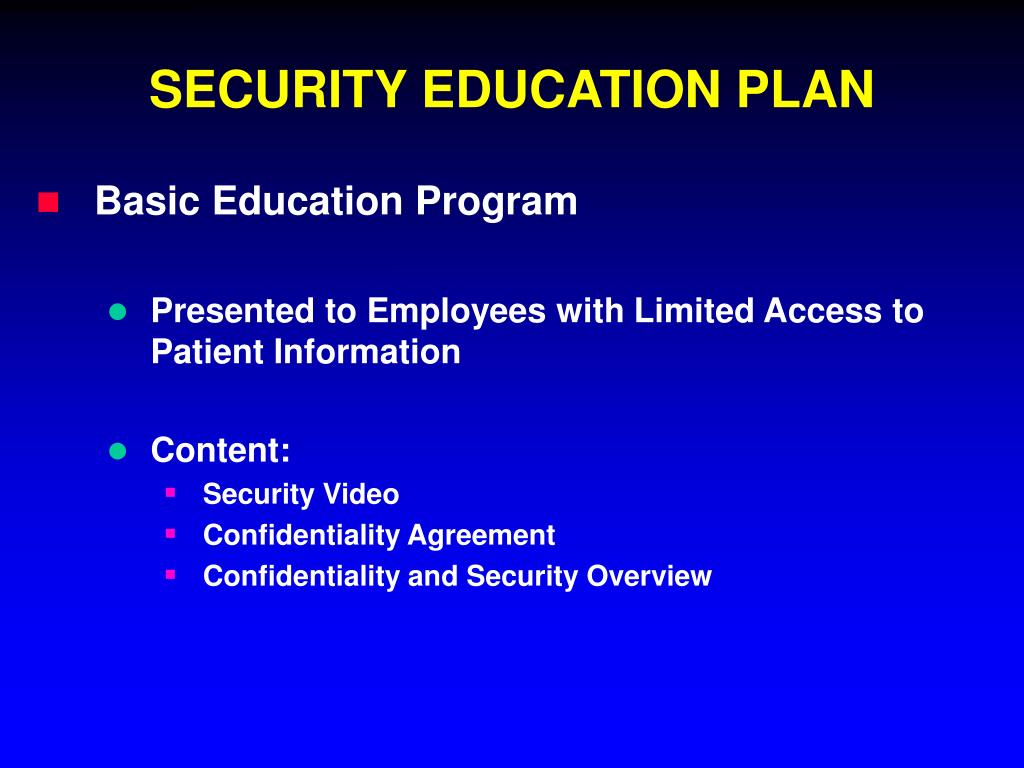 SECURITY EDUCATION PLAN

Basic Education Program

Presented to Employees with Limited Access to Patient Information

Content:
Security Video
Confidentiality Agreement
Confidentiality and Security Overview